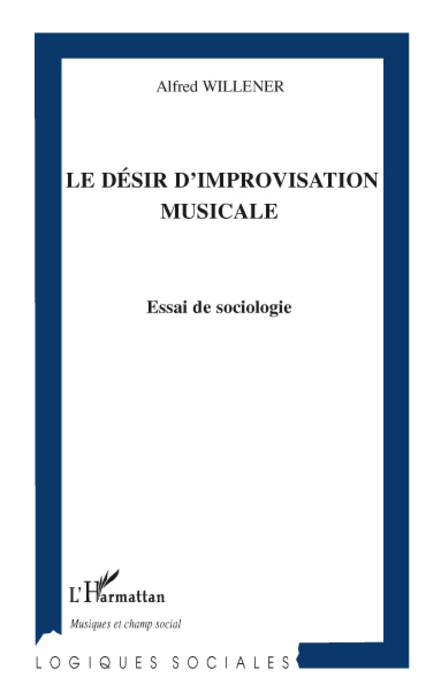 Alfred WILLENER

LE DÉSIR D'IMPROVISATION MUSICALE

Essai de sociologie

L'Harmattan

Musiques et champ social

LOGIQUES SOCIALES